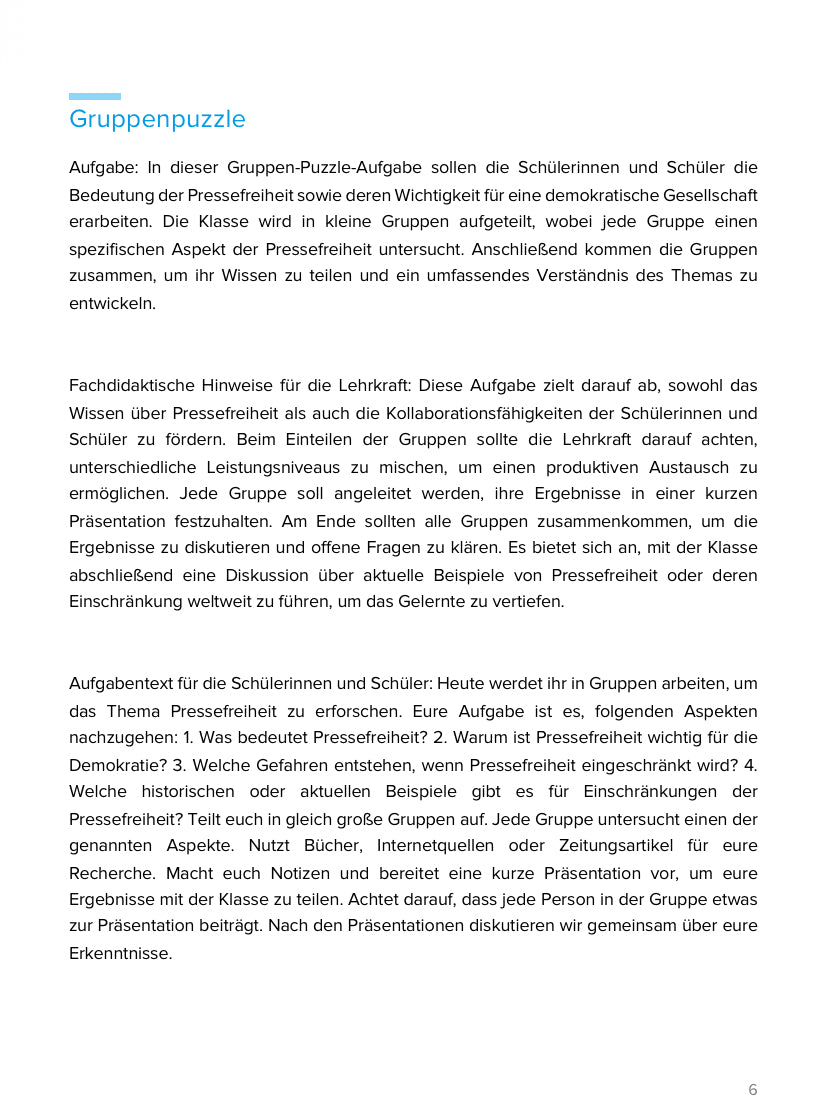 Gruppenpuzzle

Aufgabe: In dieser Gruppen-Puzzle-Aufgabe sollen die Schülerinnen und Schüler die Bedeutung der Pressefreiheit sowie deren Wichtigkeit für eine demokratische Gesellschaft erarbeiten. Die Klasse wird in kleine Gruppen aufgeteilt, wobei jede Gruppe einen spezifischen Aspekt der Pressefreiheit untersucht. Anschließend kommen die Gruppen zusammen, um ihr Wissen zu teilen und ein umfassendes Verständnis des Themas zu entwickeln.

Fachdidaktische Hinweise für die Lehrkraft: Diese Aufgabe zielt darauf ab, sowohl das Wissen über Pressefreiheit als auch die Kollaborationsfähigkeiten der Schülerinnen und Schüler zu fördern. Beim Einteilen der Gruppen sollte die Lehrkraft darauf achten, unterschiedliche Leistungsniveaus zu mischen, um einen produktiven Austausch zu ermöglichen. Jede Gruppe soll angeleitet werden, ihre Ergebnisse in einer kurzen Präsentation festzuhalten. Am Ende sollten alle Gruppen zusammenkommen, um die Ergebnisse zu diskutieren und offene Fragen zu klären. Es bietet sich an, mit der Klasse abschließend eine Diskussion über aktuelle Beispiele von Pressefreiheit oder deren Einschränkung weltweit zu führen, um das Gelernte zu vertiefen.

Aufgabentext für die Schülerinnen und Schüler: Heute werdet ihr in Gruppen arbeiten, um das Thema Pressefreiheit zu erforschen. Eure Aufgabe ist es, folgenden Aspekten nachzugehen: 1. Was bedeutet Pressefreiheit? 2. Warum ist Pressefreiheit wichtig für die Demokratie? 3. Welche Gefahren entstehen, wenn Pressefreiheit eingeschränkt wird? 4. Welche historischen oder aktuellen Beispiele gibt es für Einschränkungen der Pressefreiheit? Teilt euch in gleich große Gruppen auf. Jede Gruppe untersucht einen der genannten Aspekte. Nutzt Bücher, Internetquellen oder Zeitungsartikel für eure Recherche. Macht euch Notizen und bereitet eine kurze Präsentation vor, um eure Ergebnisse mit der Klasse zu teilen. Achtet darauf, dass jede Person in der Gruppe etwas zur Präsentation beiträgt. Nach den Präsentationen diskutieren wir gemeinsam über eure Erkenntnisse.

6